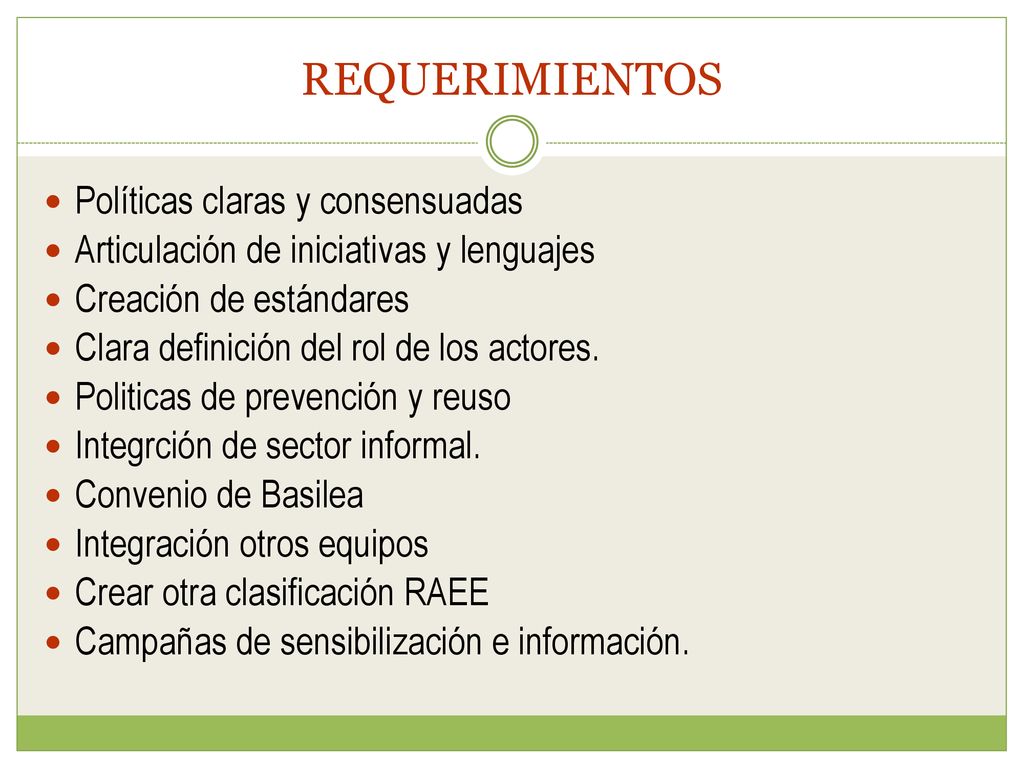 REQUERIMIENTOS

- Políticas claras y consensuadas
- Articulación de iniciativas y lenguajes
- Creación de estándares
- Clara definición del rol de los actores.
- Politicas de prevención y reuso
- Integrción de sector informal.
- Convenio de Basilea
- Integración otros equipos
- Crear otra clasificación RAEE
- Campañas de sensibilización e información.